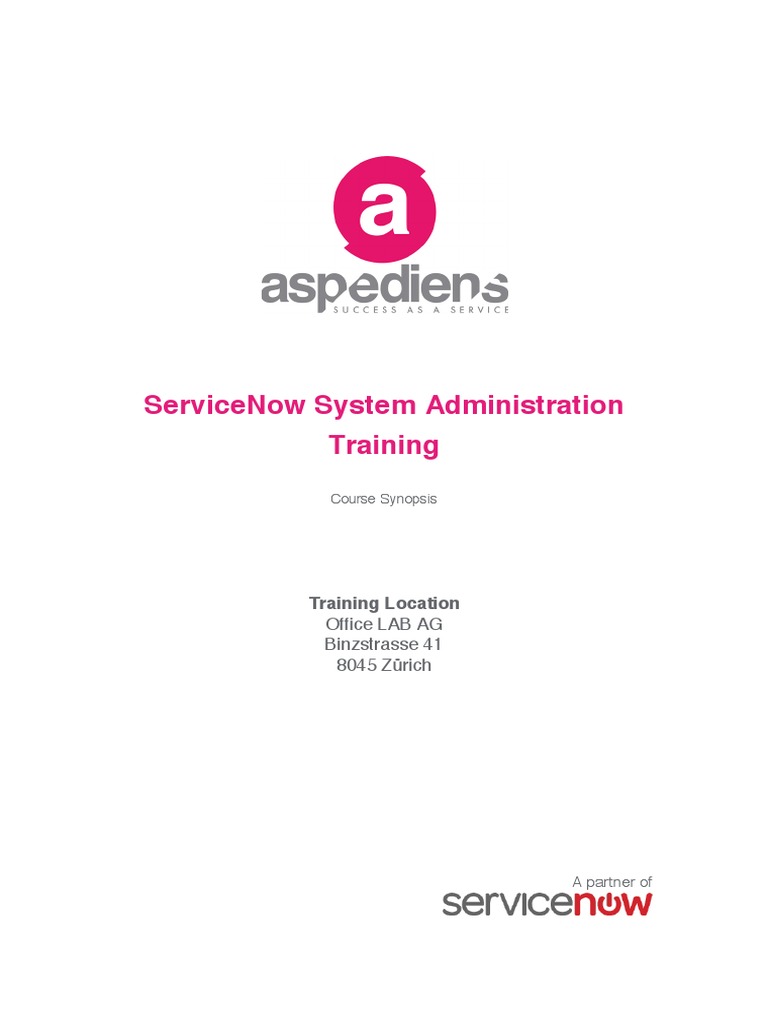 a

aspediens
SUCCESS AS A SERVICE

ServiceNow System Administration Training

Course Synopsis

Training Location
Office LAB AG
Binzstrasse 41
8045 Zürich

A partner of
servicenow